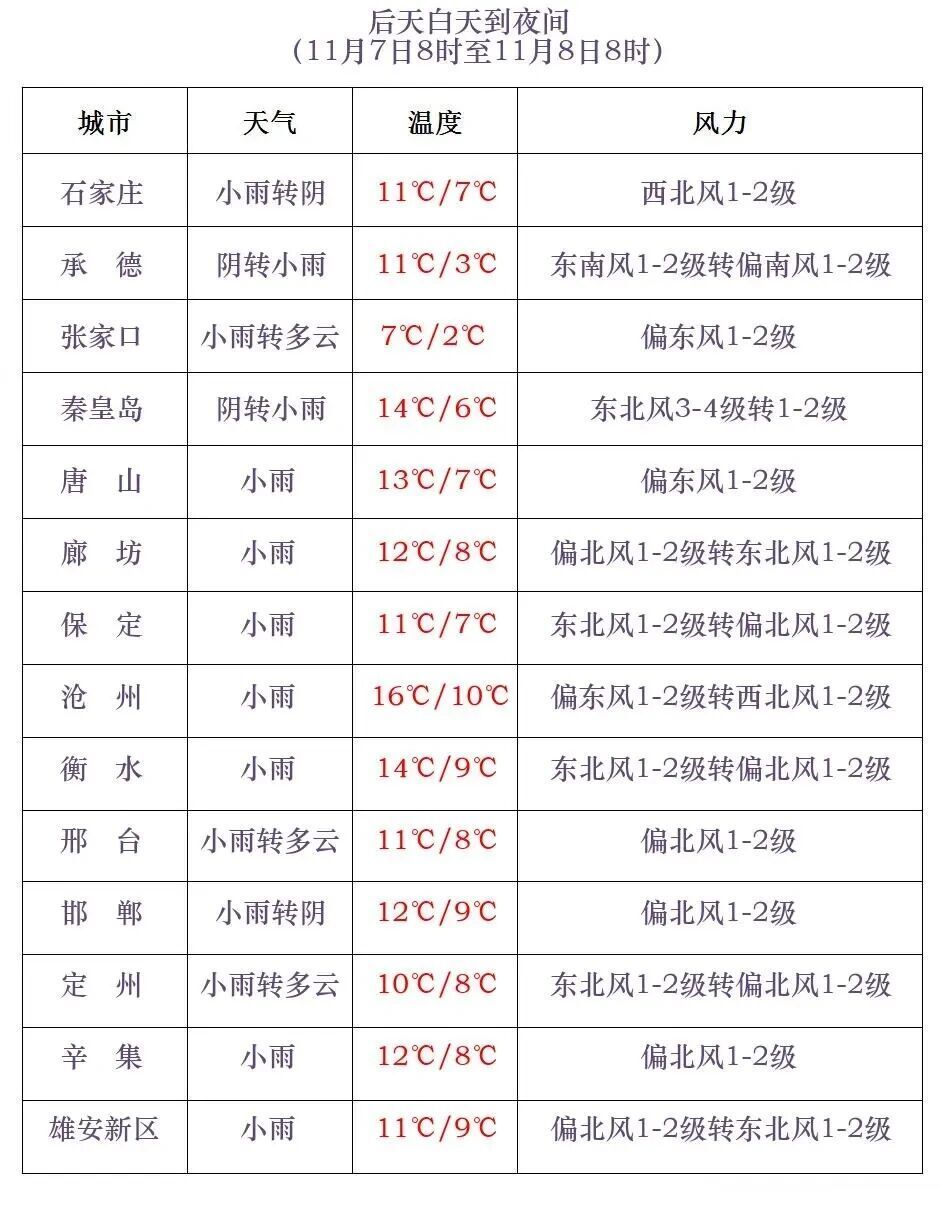 后天白天到夜间
（11月7日8时至11月8日8时）

| 城市 | 天气 | 温度 | 风力 |
|---|---|---|---|
| 石家庄 | 小雨转阴 | 11℃/7℃ | 西北风1-2级 |
| 承　德 | 阴转小雨 | 11℃/3℃ | 东南风1-2级转偏南风1-2级 |
| 张家口 | 小雨转多云 | 7℃/2℃ | 偏东风1-2级 |
| 秦皇岛 | 阴转小雨 | 14℃/6℃ | 东北风3-4级转1-2级 |
| 唐　山 | 小雨 | 13℃/7℃ | 偏东风1-2级 |
| 廊　坊 | 小雨 | 12℃/8℃ | 偏北风1-2级转东北风1-2级 |
| 保　定 | 小雨 | 11℃/7℃ | 东北风1-2级转偏北风1-2级 |
| 沧　州 | 小雨 | 16℃/10℃ | 偏东风1-2级转西北风1-2级 |
| 衡　水 | 小雨 | 14℃/9℃ | 东北风1-2级转偏北风1-2级 |
| 邢　台 | 小雨转多云 | 11℃/8℃ | 偏北风1-2级 |
| 邯　郸 | 小雨转阴 | 12℃/9℃ | 偏北风1-2级 |
| 定　州 | 小雨转多云 | 10℃/8℃ | 东北风1-2级转偏北风1-2级 |
| 辛　集 | 小雨 | 12℃/8℃ | 偏北风1-2级 |
| 雄安新区 | 小雨 | 11℃/9℃ | 偏北风1-2级转东北风1-2级 |